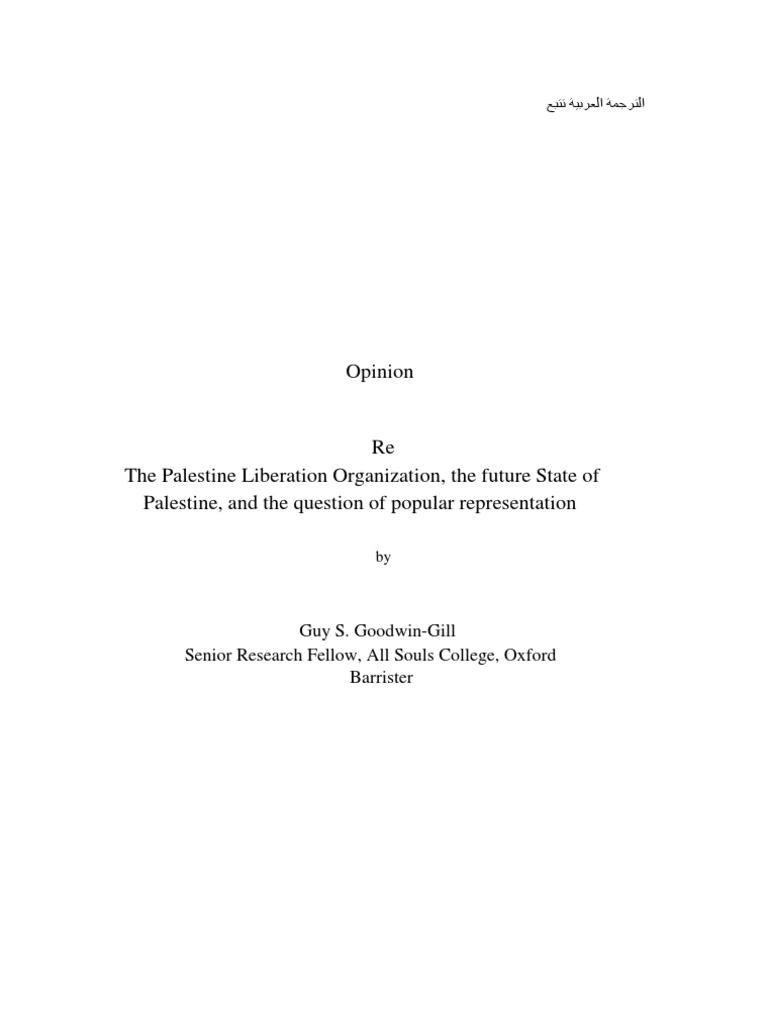 الترجمة العربية تتبع

Opinion

Re
The Palestine Liberation Organization, the future State of Palestine, and the question of popular representation

by

Guy S. Goodwin-Gill
Senior Research Fellow, All Souls College, Oxford
Barrister